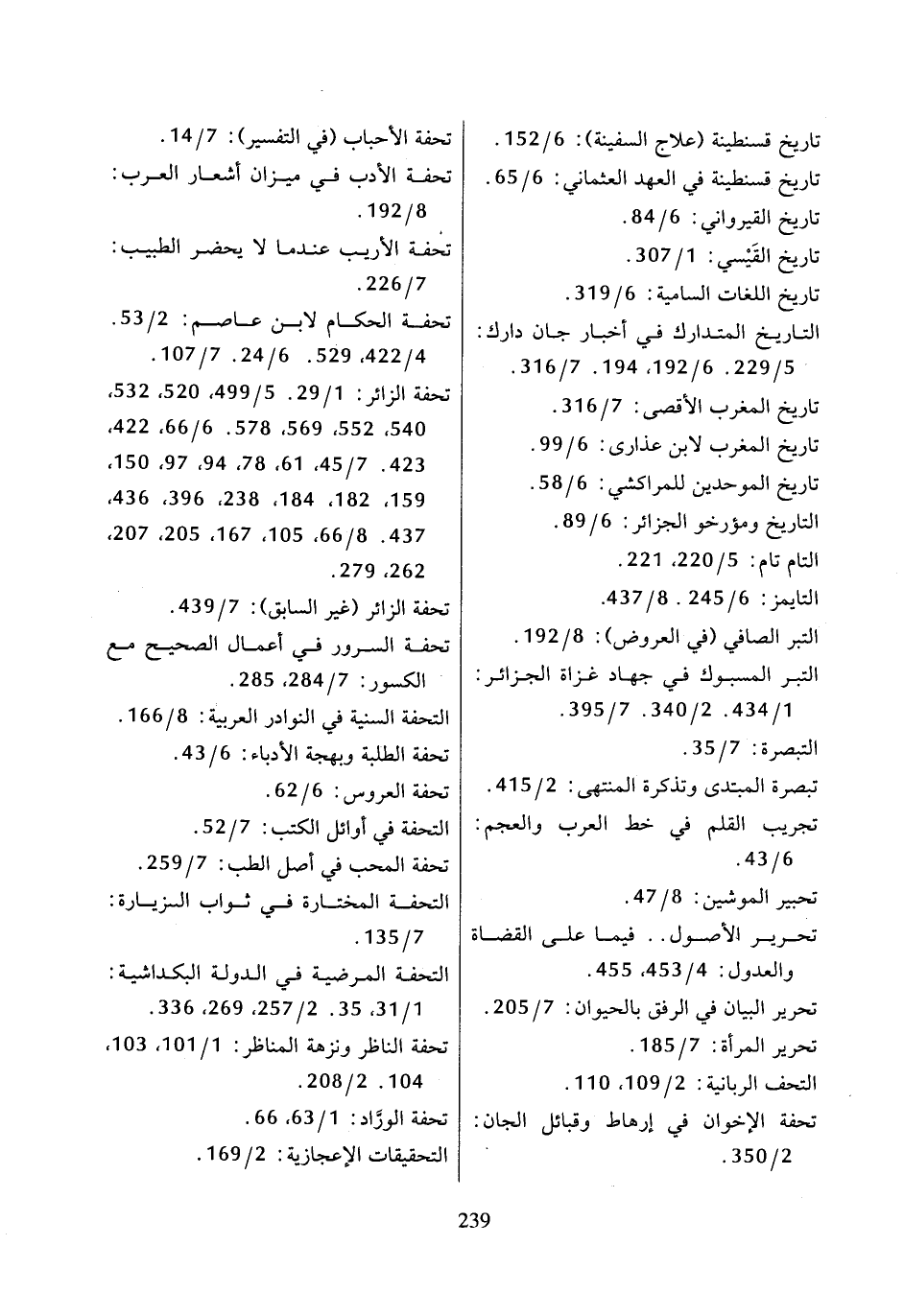 تاريخ قسنطينة (علاج السفينة): 6/152.
تاريخ قسنطينة في العهد العثماني: 6/65.
تاريخ القيرواني: 6/84.
تاريخ القَيْسي: 1/307.
تاريخ اللغات السامية: 6/319.
التاريخ المتدارك في أخبار جان دارك: 5/229. 6/192، 194. 7/316.
تاريخ المغرب الأقصى: 7/316.
تاريخ المغرب لابن عذارى: 6/99.
تاريخ الموحدين للمراكشي: 6/58.
التاريخ ومؤرخو الجزائر: 6/89.
التام تام: 5/220، 221.
التايمز: 6/245. 8/437.
التبر الصافي (في العروض): 8/192.
التبر المسبوك في جهاد غزاة الجزائر: 1/434. 2/340. 7/395.
التبصرة: 7/35.
تبصرة المبتدى وتذكرة المنتهى: 2/415.
تجريب القلم في خط العرب والعجم: 6/43.
تحبير الموشين: 8/47.
تحرير الأصول.. فيما على القضاة والعدول: 4/453، 455.
تحرير البيان في الرفق بالحيوان: 7/205.
تحرير المرأة: 7/185.
التحف الربانية: 2/109، 110.
تحفة الإخوان في إرهاط وقبائل الجان: 2/350.

تحفة الأحباب (في التفسير): 7/14.
تحفة الأدب في ميزان أشعار العرب: 8/192.
تحفة الأريب عندما لا يحضر الطبيب: 7/226.
تحفة الحكام لابن عاصم: 2/53. 4/422، 529. 6/24. 7/107.
تحفة الزائر: 1/29. 5/499، 520، 532، 540، 552، 569، 578. 6/66، 422، 423. 7/45، 61، 78، 94، 97، 150، 159، 182، 184، 238، 396، 436، 437. 8/66، 105، 167، 205، 207، 262، 279.
تحفة الزائر (غير السابق): 7/439.
تحفة السرور في أعمال الصحيح مع الكسور: 7/284، 285.
التحفة السنية في النوادر العربية: 8/166.
تحفة الطلبة وبهجة الأدباء: 6/43.
تحفة العروس: 6/62.
التحفة في أوائل الكتب: 7/52.
تحفة المحب في أصل الطب: 7/259.
التحفة المختارة في ثواب الزيارة: 7/135.
التحفة المرضية في الدولة البكداشية: 1/31، 35. 2/257، 269، 336.
تحفة الناظر ونزهة المناظر: 1/101، 103، 104. 2/208.
تحفة الورَّاد: 1/63، 66.
التحقيقات الإعجازية: 2/169.

239